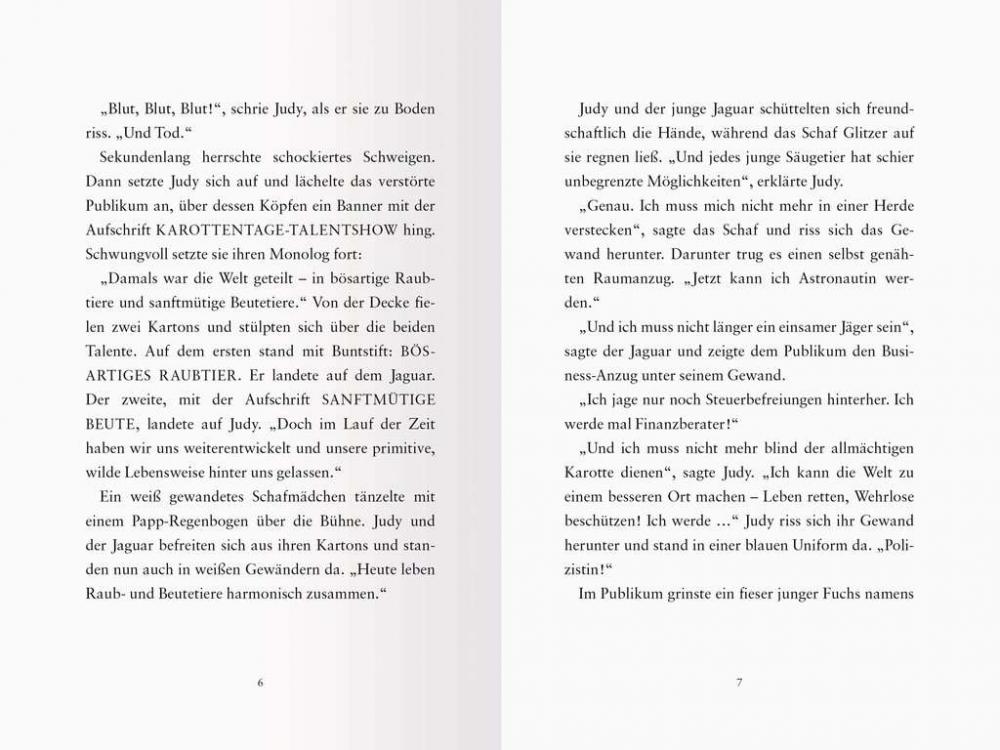 „Blut, Blut, Blut!“, schrie Judy, als er sie zu Boden riss. „Und Tod.“

Sekundenlang herrschte schockiertes Schweigen. Dann setzte Judy sich auf und lächelte das verstörte Publikum an, über dessen Köpfen ein Banner mit der Aufschrift KAROTTENTAGE-TALENTSHOW hing. Schwungvoll setzte sie ihren Monolog fort:

„Damals war die Welt geteilt – in bösartige Raubtiere und sanftmütige Beutetiere.“ Von der Decke fielen zwei Kartons und stülpten sich über die beiden Talente. Auf dem ersten stand mit Buntstift: BÖSARTIGES RAUBTIER. Er landete auf dem Jaguar. Der zweite, mit der Aufschrift SANFTMÜTIGE BEUTE, landete auf Judy. „Doch im Lauf der Zeit haben wir uns weiterentwickelt und unsere primitive, wilde Lebensweise hinter uns gelassen.“

Ein weiß gewandetes Schafmädchen tänzelte mit einem Papp-Regenbogen über die Bühne. Judy und der Jaguar befreiten sich aus ihren Kartons und standen nun auch in weißen Gewändern da. „Heute leben Raub- und Beutetiere harmonisch zusammen.“

6

Judy und der junge Jaguar schüttelten sich freundschaftlich die Hände, während das Schaf Glitzer auf sie regnen ließ. „Und jedes junge Säugetier hat schier unbegrenzte Möglichkeiten“, erklärte Judy.

„Genau. Ich muss mich nicht mehr in einer Herde verstecken“, sagte das Schaf und riss sich das Gewand herunter. Darunter trug es einen selbst genähten Raumanzug. „Jetzt kann ich Astronautin werden.“

„Und ich muss nicht länger ein einsamer Jäger sein“, sagte der Jaguar und zeigte dem Publikum den Business-Anzug unter seinem Gewand.

„Ich jage nur noch Steuerbefreiungen hinterher. Ich werde mal Finanzberater!“

„Und ich muss nicht mehr blind der allmächtigen Karotte dienen“, sagte Judy. „Ich kann die Welt zu einem besseren Ort machen – Leben retten, Wehrlose beschützen! Ich werde …“ Judy riss sich ihr Gewand herunter und stand in einer blauen Uniform da. „Polizistin!“

Im Publikum grinste ein fieser junger Fuchs namens

7